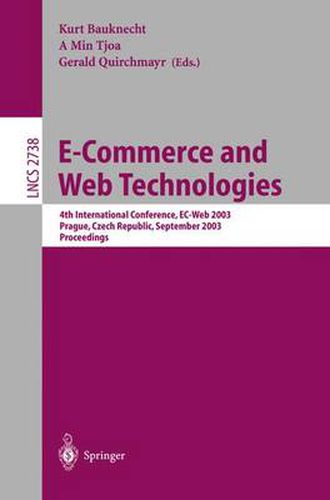 Kurt Bauknecht
A Min Tjoa
Gerald Quirchmayr (Eds.)

LNCS 2738

E-Commerce and Web Technologies

4th International Conference, EC-Web 2003
Prague, Czech Republic, September 2003
Proceedings

Springer